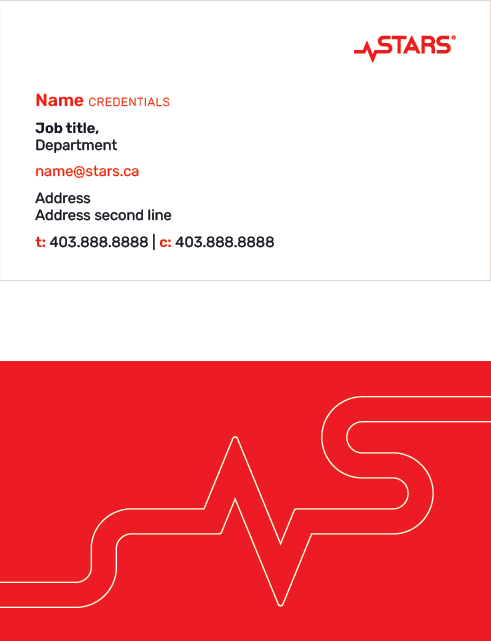 STARS®

Name CREDENTIALS

Job title,
Department

name@stars.ca

Address
Address second line

t: 403.888.8888 | c: 403.888.8888